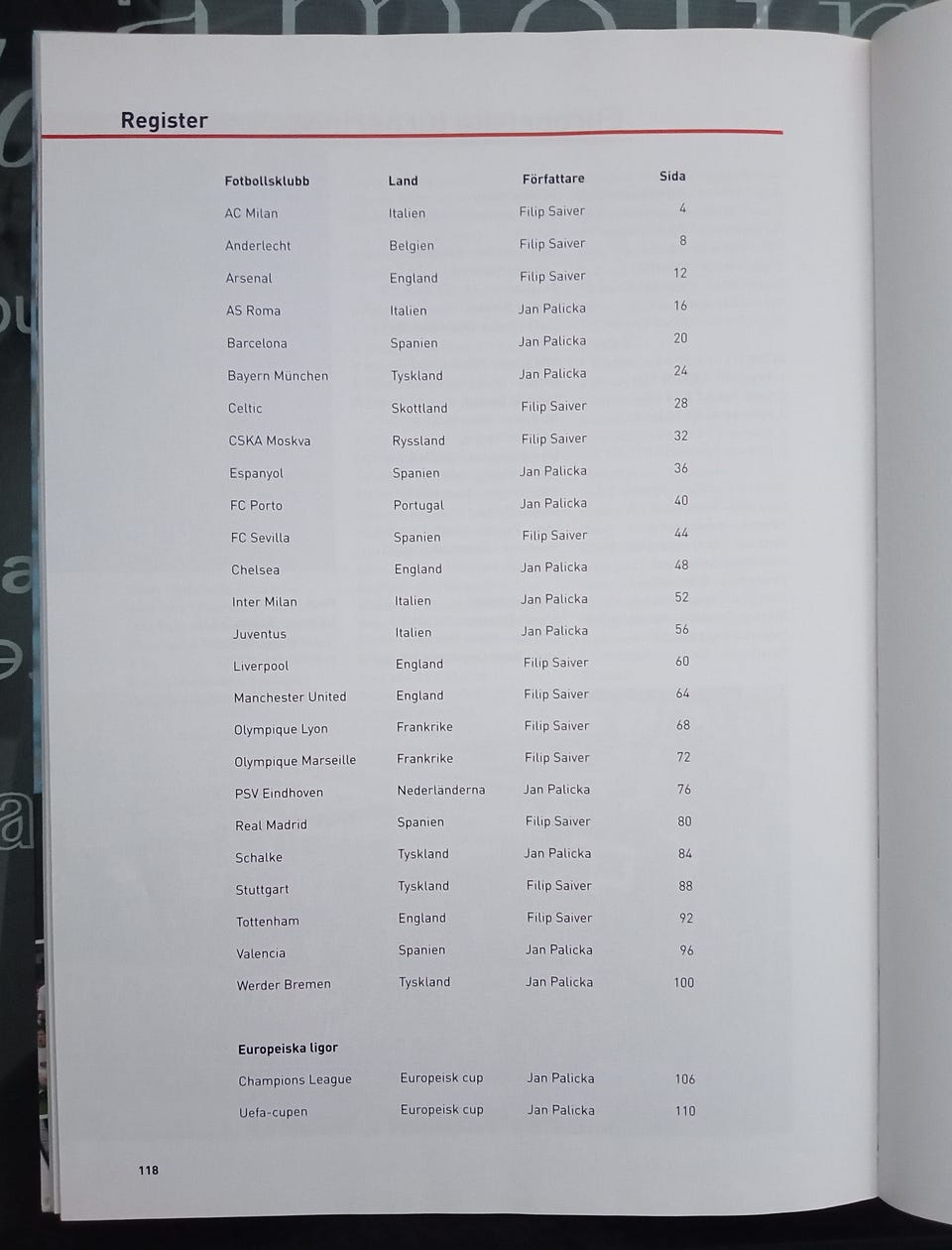 Register

| Fotbollsklubb | Land | Författare | Sida |
|---|---|---|---|
| AC Milan | Italien | Filip Saiver | 4 |
| Anderlecht | Belgien | Filip Saiver | 8 |
| Arsenal | England | Filip Saiver | 12 |
| AS Roma | Italien | Jan Palicka | 16 |
| Barcelona | Spanien | Jan Palicka | 20 |
| Bayern München | Tyskland | Jan Palicka | 24 |
| Celtic | Skottland | Filip Saiver | 28 |
| CSKA Moskva | Ryssland | Filip Saiver | 32 |
| Espanyol | Spanien | Jan Palicka | 36 |
| FC Porto | Portugal | Jan Palicka | 40 |
| FC Sevilla | Spanien | Filip Saiver | 44 |
| Chelsea | England | Jan Palicka | 48 |
| Inter Milan | Italien | Jan Palicka | 52 |
| Juventus | Italien | Jan Palicka | 56 |
| Liverpool | England | Filip Saiver | 60 |
| Manchester United | England | Filip Saiver | 64 |
| Olympique Lyon | Frankrike | Filip Saiver | 68 |
| Olympique Marseille | Frankrike | Filip Saiver | 72 |
| PSV Eindhoven | Nederländerna | Jan Palicka | 76 |
| Real Madrid | Spanien | Filip Saiver | 80 |
| Schalke | Tyskland | Jan Palicka | 84 |
| Stuttgart | Tyskland | Filip Saiver | 88 |
| Tottenham | England | Filip Saiver | 92 |
| Valencia | Spanien | Jan Palicka | 96 |
| Werder Bremen | Tyskland | Jan Palicka | 100 |
| Europeiska ligor | | | |
| Champions League | Europeisk cup | Jan Palicka | 106 |
| Uefa-cupen | Europeisk cup | Jan Palicka | 110 |

118